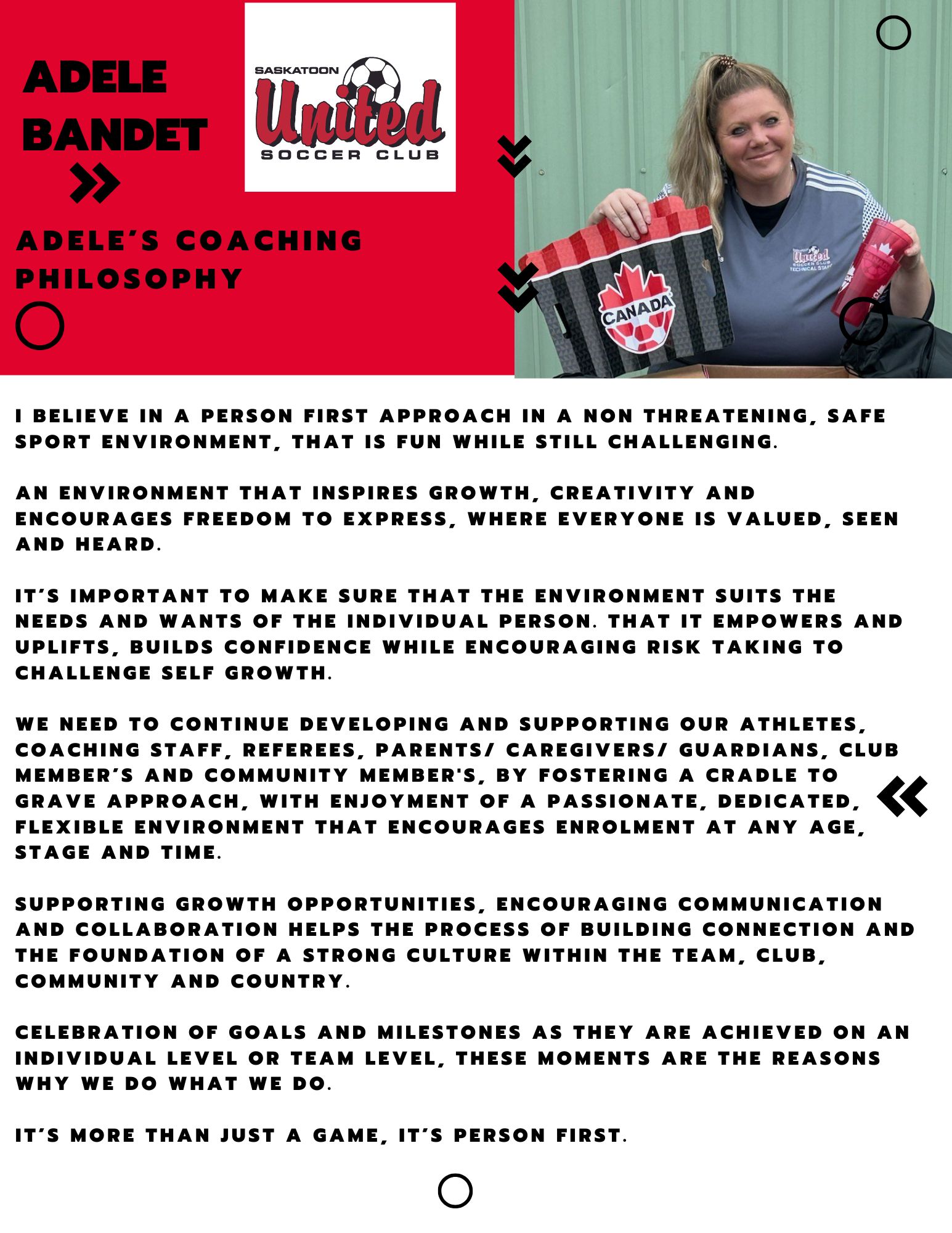 ADELE BANDET

SASKATOON United SOCCER CLUB

ADELE'S COACHING PHILOSOPHY

CANADA

United SOCCER CLUB TECHNICAL STAFF

I BELIEVE IN A PERSON FIRST APPROACH IN A NON THREATENING, SAFE SPORT ENVIRONMENT, THAT IS FUN WHILE STILL CHALLENGING.

AN ENVIRONMENT THAT INSPIRES GROWTH, CREATIVITY AND ENCOURAGES FREEDOM TO EXPRESS, WHERE EVERYONE IS VALUED, SEEN AND HEARD.

IT'S IMPORTANT TO MAKE SURE THAT THE ENVIRONMENT SUITS THE NEEDS AND WANTS OF THE INDIVIDUAL PERSON. THAT IT EMPOWERS AND UPLIFTS, BUILDS CONFIDENCE WHILE ENCOURAGING RISK TAKING TO CHALLENGE SELF GROWTH.

WE NEED TO CONTINUE DEVELOPING AND SUPPORTING OUR ATHLETES, COACHING STAFF, REFEREES, PARENTS/ CAREGIVERS/ GUARDIANS, CLUB MEMBER'S AND COMMUNITY MEMBER'S, BY FOSTERING A CRADLE TO GRAVE APPROACH, WITH ENJOYMENT OF A PASSIONATE, DEDICATED, FLEXIBLE ENVIRONMENT THAT ENCOURAGES ENROLMENT AT ANY AGE, STAGE AND TIME.

SUPPORTING GROWTH OPPORTUNITIES, ENCOURAGING COMMUNICATION AND COLLABORATION HELPS THE PROCESS OF BUILDING CONNECTION AND THE FOUNDATION OF A STRONG CULTURE WITHIN THE TEAM, CLUB, COMMUNITY AND COUNTRY.

CELEBRATION OF GOALS AND MILESTONES AS THEY ARE ACHIEVED ON AN INDIVIDUAL LEVEL OR TEAM LEVEL, THESE MOMENTS ARE THE REASONS WHY WE DO WHAT WE DO.

IT'S MORE THAN JUST A GAME, IT'S PERSON FIRST.